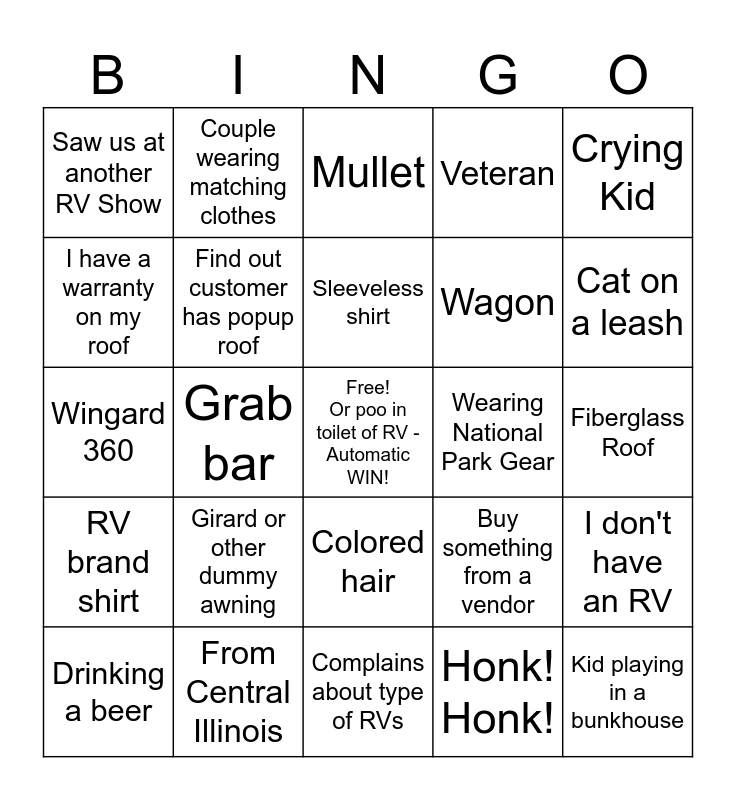 | B | I | N | G | O |
|---|---|---|---|---|
| Saw us at another RV Show | Couple wearing matching clothes | Mullet | Veteran | Crying Kid |
| I have a warranty on my roof | Find out customer has popup roof | Sleeveless shirt | Wagon | Cat on a leash |
| Wingard 360 | Grab bar | Free! Or poo in toilet of RV - Automatic WIN! | Wearing National Park Gear | Fiberglass Roof |
| RV brand shirt | Girard or other dummy awning | Colored hair | Buy something from a vendor | I don't have an RV |
| Drinking a beer | From Central Illinois | Complains about type of RVs | Honk! Honk! | Kid playing in a bunkhouse |